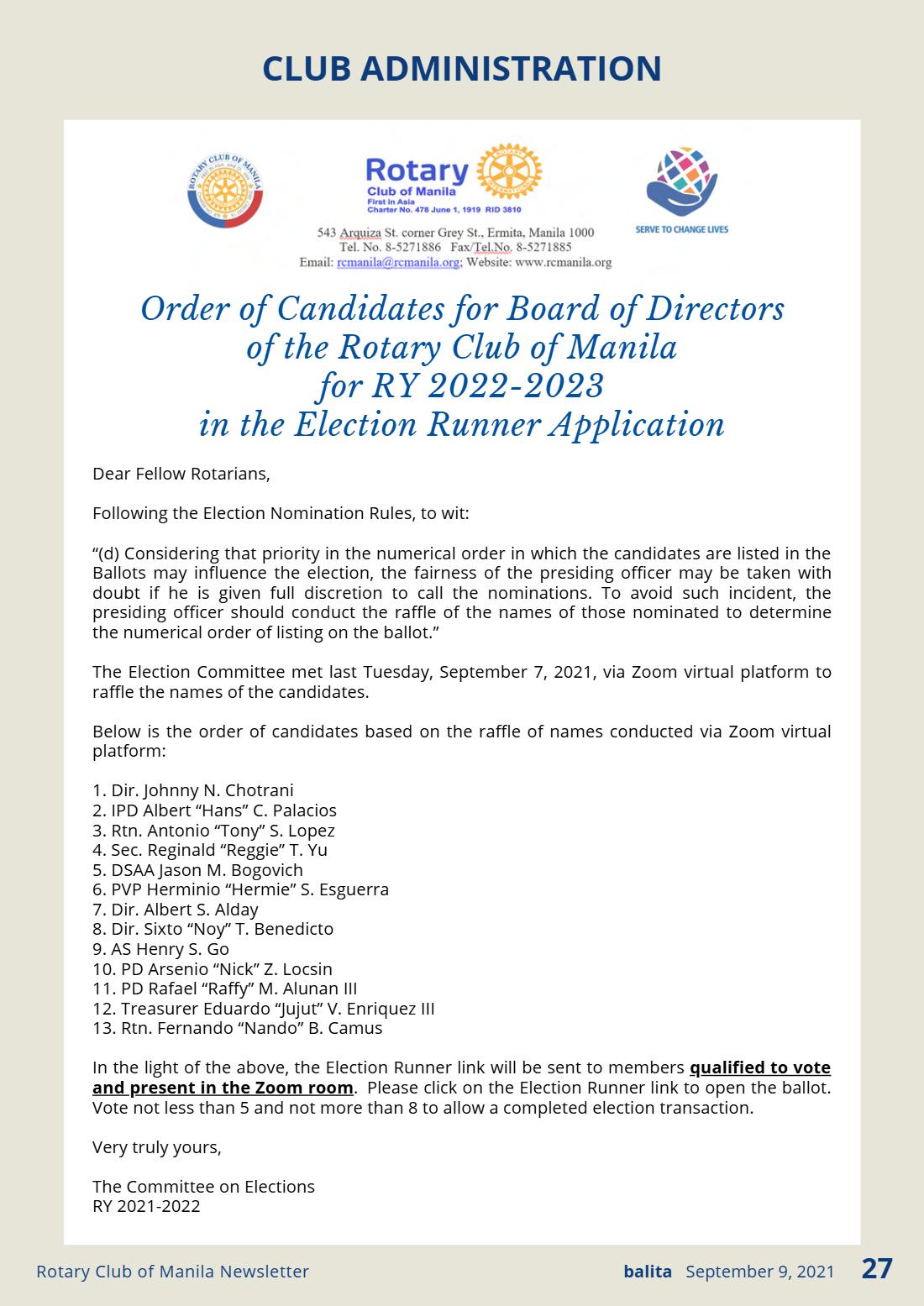 CLUB ADMINISTRATION

ROTARY CLUB OF MANILA

Rotary
Club of Manila
First in Asia
Charter No. 478 June 1, 1919 RID 3810

SERVE TO CHANGE LIVES

543 Arquiza St. corner Grey St., Ermita, Manila 1000
Tel. No. 8-5271886 Fax/Tel.No. 8-5271885
Email: rcmanila@rcmanila.org; Website: www.rcmanila.org

Order of Candidates for Board of Directors
of the Rotary Club of Manila
for RY 2022-2023
in the Election Runner Application

Dear Fellow Rotarians,

Following the Election Nomination Rules, to wit:

"(d) Considering that priority in the numerical order in which the candidates are listed in the Ballots may influence the election, the fairness of the presiding officer may be taken with doubt if he is given full discretion to call the nominations. To avoid such incident, the presiding officer should conduct the raffle of the names of those nominated to determine the numerical order of listing on the ballot."

The Election Committee met last Tuesday, September 7, 2021, via Zoom virtual platform to raffle the names of the candidates.

Below is the order of candidates based on the raffle of names conducted via Zoom virtual platform:

1. Dir. Johnny N. Chotrani
2. IPD Albert "Hans" C. Palacios
3. Rtn. Antonio "Tony" S. Lopez
4. Sec. Reginald "Reggie" T. Yu
5. DSAA Jason M. Bogovich
6. PVP Herminio "Hermie" S. Esguerra
7. Dir. Albert S. Alday
8. Dir. Sixto "Noy" T. Benedicto
9. AS Henry S. Go
10. PD Arsenio "Nick" Z. Locsin
11. PD Rafael "Raffy" M. Alunan III
12. Treasurer Eduardo "Jujut" V. Enriquez III
13. Rtn. Fernando "Nando" B. Camus

In the light of the above, the Election Runner link will be sent to members qualified to vote and present in the Zoom room. Please click on the Election Runner link to open the ballot. Vote not less than 5 and not more than 8 to allow a completed election transaction.

Very truly yours,

The Committee on Elections
RY 2021-2022

Rotary Club of Manila Newsletter
balita September 9, 2021 27